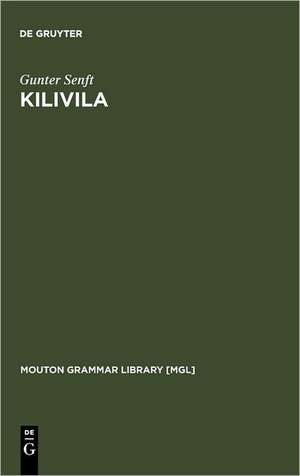 DE GRUYTER

Gunter Senft
KILIVILA

MOUTON GRAMMAR LIBRARY [MGL]

DE
G